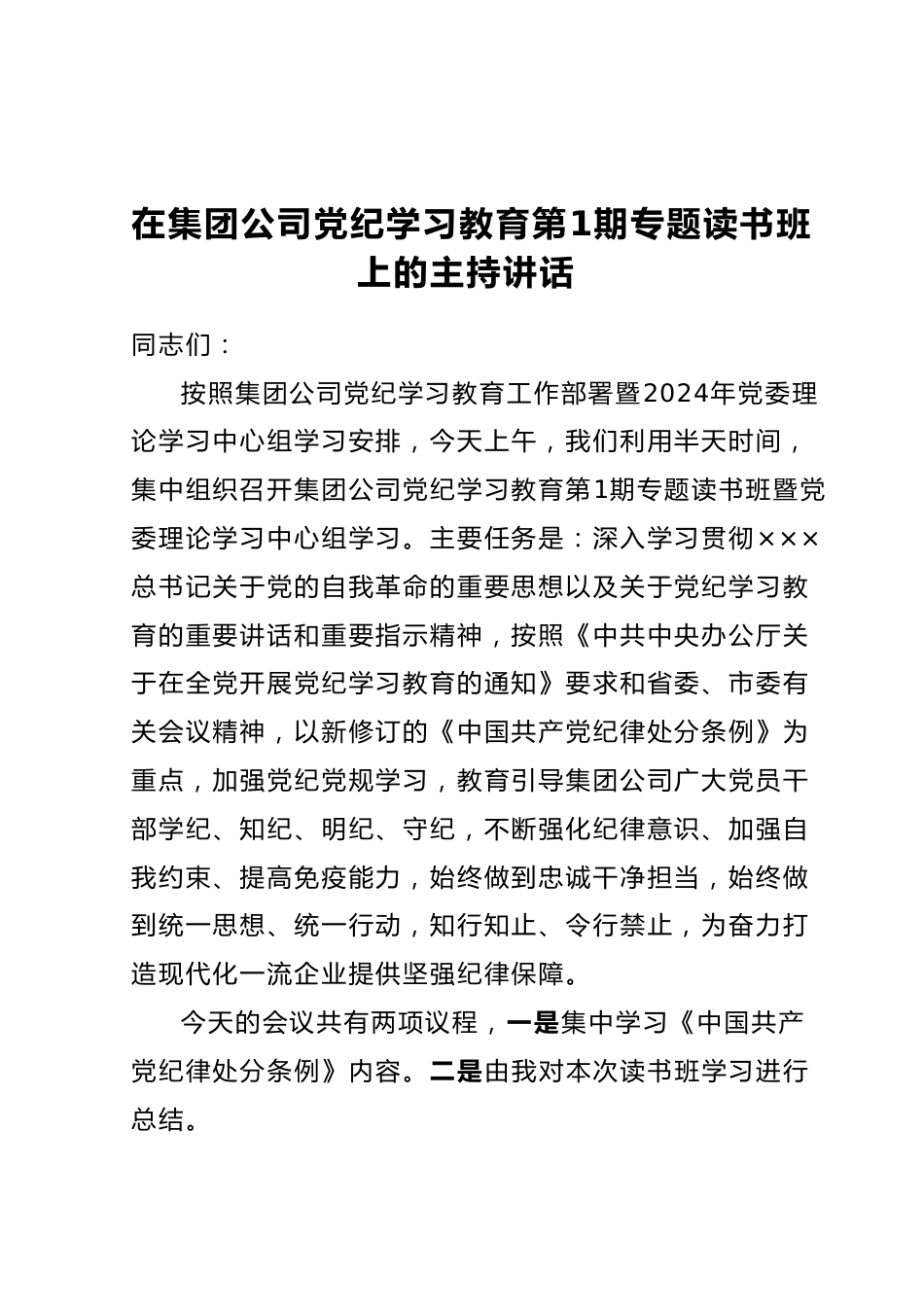 在集团公司党纪学习教育第1期专题读书班上的主持讲话

同志们：

按照集团公司党纪学习教育工作部署暨2024年党委理论学习中心组学习安排，今天上午，我们利用半天时间，集中组织召开集团公司党纪学习教育第1期专题读书班暨党委理论学习中心组学习。主要任务是：深入学习贯彻×××总书记关于党的自我革命的重要思想以及关于党纪学习教育的重要讲话和重要指示精神，按照《中共中央办公厅关于在全党开展党纪学习教育的通知》要求和省委、市委有关会议精神，以新修订的《中国共产党纪律处分条例》为重点，加强党纪党规学习，教育引导集团公司广大党员干部学纪、知纪、明纪、守纪，不断强化纪律意识、加强自我约束、提高免疫能力，始终做到忠诚干净担当，始终做到统一思想、统一行动，知行知止、令行禁止，为奋力打造现代化一流企业提供坚强纪律保障。

今天的会议共有两项议程，一是集中学习《中国共产党纪律处分条例》内容。二是由我对本次读书班学习进行总结。